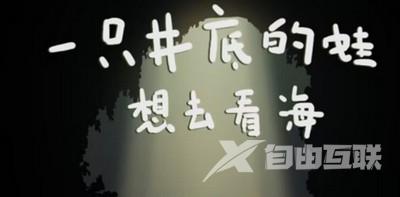 一只井底的蛙
想去看海

X 自由互联